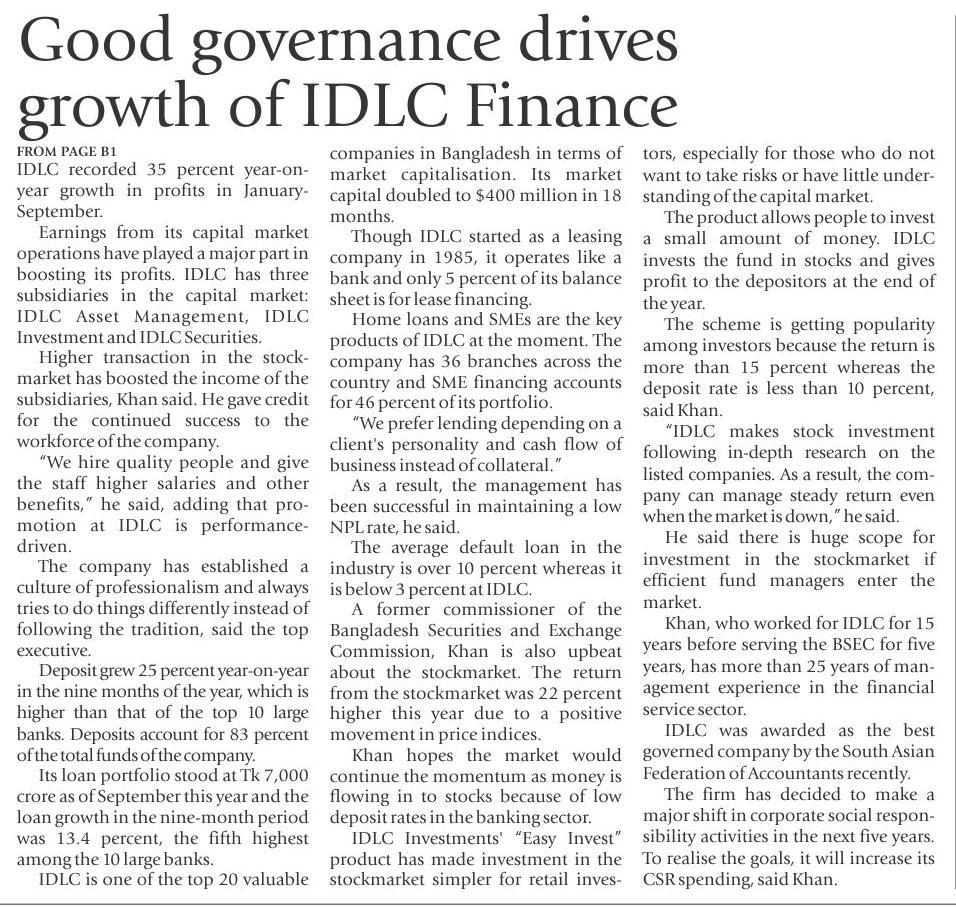 Good governance drives growth of IDLC Finance

FROM PAGE B1

IDLC recorded 35 percent year-on-year growth in profits in January-September.

Earnings from its capital market operations have played a major part in boosting its profits. IDLC has three subsidiaries in the capital market: IDLC Asset Management, IDLC Investment and IDLC Securities.

Higher transaction in the stockmarket has boosted the income of the subsidiaries, Khan said. He gave credit for the continued success to the workforce of the company.

"We hire quality people and give the staff higher salaries and other benefits," he said, adding that promotion at IDLC is performance-driven.

The company has established a culture of professionalism and always tries to do things differently instead of following the tradition, said the top executive.

Deposit grew 25 percent year-on-year in the nine months of the year, which is higher than that of the top 10 large banks. Deposits account for 83 percent of the total funds of the company.

Its loan portfolio stood at Tk 7,000 crore as of September this year and the loan growth in the nine-month period was 13.4 percent, the fifth highest among the 10 large banks.

IDLC is one of the top 20 valuable companies in Bangladesh in terms of market capitalisation. Its market capital doubled to $400 million in 18 months.

Though IDLC started as a leasing company in 1985, it operates like a bank and only 5 percent of its balance sheet is for lease financing.

Home loans and SMEs are the key products of IDLC at the moment. The company has 36 branches across the country and SME financing accounts for 46 percent of its portfolio.

"We prefer lending depending on a client's personality and cash flow of business instead of collateral."

As a result, the management has been successful in maintaining a low NPL rate, he said.

The average default loan in the industry is over 10 percent whereas it is below 3 percent at IDLC.

A former commissioner of the Bangladesh Securities and Exchange Commission, Khan is also upbeat about the stockmarket. The return from the stockmarket was 22 percent higher this year due to a positive movement in price indices.

Khan hopes the market would continue the momentum as money is flowing in to stocks because of low deposit rates in the banking sector.

IDLC Investments' "Easy Invest" product has made investment in the stockmarket simpler for retail investors, especially for those who do not want to take risks or have little understanding of the capital market.

The product allows people to invest a small amount of money. IDLC invests the fund in stocks and gives profit to the depositors at the end of the year.

The scheme is getting popularity among investors because the return is more than 15 percent whereas the deposit rate is less than 10 percent, said Khan.

"IDLC makes stock investment following in-depth research on the listed companies. As a result, the company can manage steady return even when the market is down," he said.

He said there is huge scope for investment in the stockmarket if efficient fund managers enter the market.

Khan, who worked for IDLC for 15 years before serving the BSEC for five years, has more than 25 years of management experience in the financial service sector.

IDLC was awarded as the best governed company by the South Asian Federation of Accountants recently.

The firm has decided to make a major shift in corporate social responsibility activities in the next five years. To realise the goals, it will increase its CSR spending, said Khan.